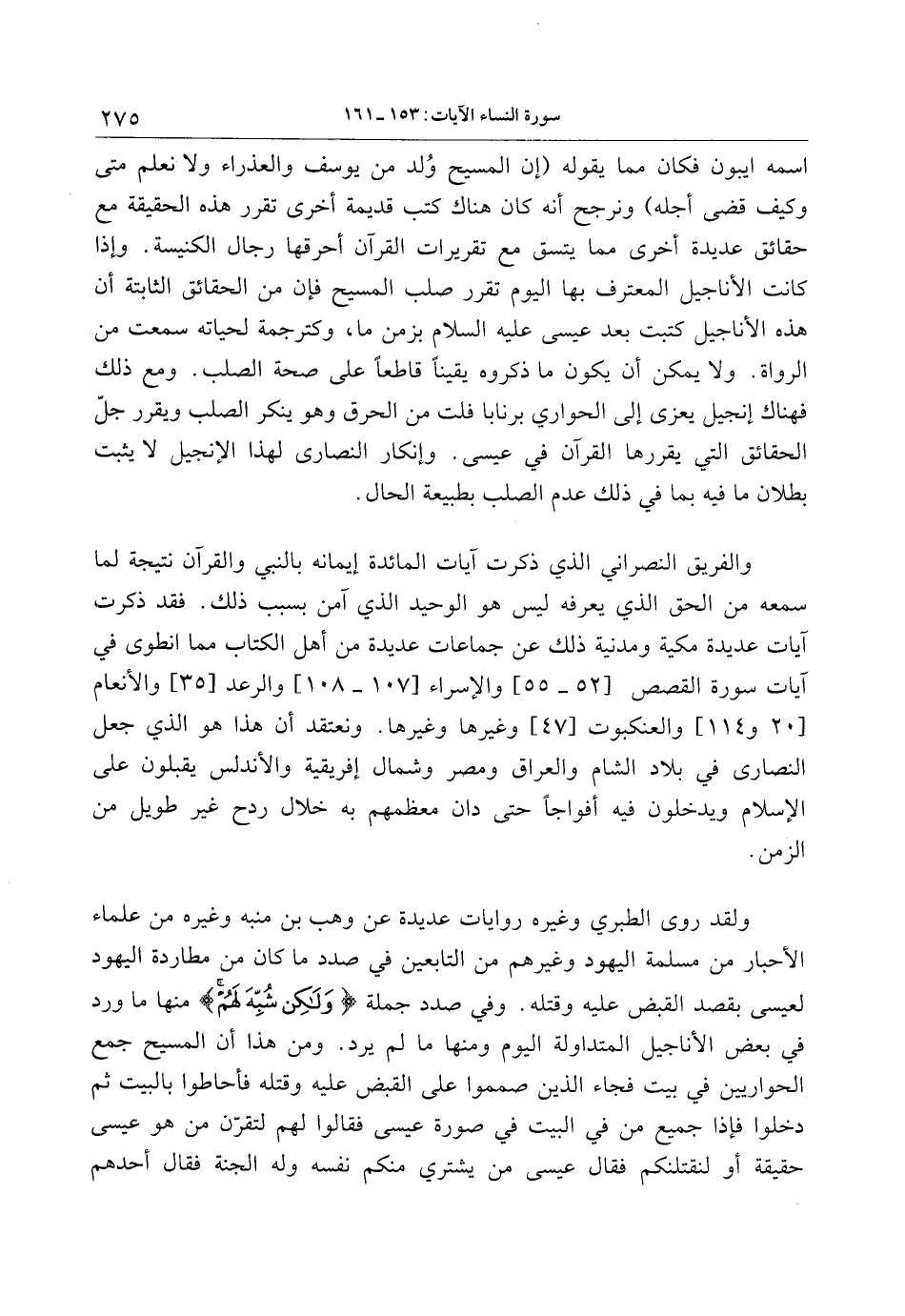 سورة النساء الآيات: ١٥٣ ـ ١٦١ ٢٧٥

اسمه ايبون فكان مما يقوله (إن المسيح وُلد من يوسف والعذراء ولا نعلم متى وكيف قضى أجله) ونرجح أنه كان هناك كتب قديمة أخرى تقرر هذه الحقيقة مع حقائق عديدة أخرى مما يتسق مع تقريرات القرآن أحرقها رجال الكنيسة. وإذا كانت الأناجيل المعترف بها اليوم تقرر صلب المسيح فإن من الحقائق الثابتة أن هذه الأناجيل كتبت بعد عيسى عليه السلام بزمن ما، وكترجمة لحياته سمعت من الرواة. ولا يمكن أن يكون ما ذكروه يقيناً قاطعاً على صحة الصلب. ومع ذلك فهناك إنجيل يعزى إلى الحواري برنابا فلت من الحرق وهو ينكر الصلب ويقرر جلّ الحقائق التي يقررها القرآن في عيسى. وإنكار النصارى لهذا الإنجيل لا يثبت بطلان ما فيه بما في ذلك عدم الصلب بطبيعة الحال.

والفريق النصراني الذي ذكرت آيات المائدة إيمانه بالنبي والقرآن نتيجة لما سمعه من الحق الذي يعرفه ليس هو الوحيد الذي آمن بسبب ذلك. فقد ذكرت آيات عديدة مكية ومدنية ذلك عن جماعات عديدة من أهل الكتاب مما انطوى في آيات سورة القصص [٥٢ ـ ٥٥] والإسراء [١٠٧ ـ ١٠٨] والرعد [٣٥] والأنعام [٢٠ و١١٤] والعنكبوت [٤٧] وغيرها وغيرها. ونعتقد أن هذا هو الذي جعل النصارى في بلاد الشام والعراق ومصر وشمال إفريقية والأندلس يقبلون على الإسلام ويدخلون فيه أفواجاً حتى دان معظمهم به خلال ردح غير طويل من الزمن.

ولقد روى الطبري وغيره روايات عديدة عن وهب بن منبه وغيره من علماء الأحبار من مسلمة اليهود وغيرهم من التابعين في صدد ما كان من مطاردة اليهود لعيسى بقصد القبض عليه وقتله. وفي صدد جملة ﴿وَلَٰكِن شُبِّهَ لَهُمْ﴾ منها ما ورد في بعض الأناجيل المتداولة اليوم ومنها ما لم يرد. ومن هذا أن المسيح جمع الحواريين في بيت فجاء الذين صمموا على القبض عليه وقتله فأحاطوا بالبيت ثم دخلوا فإذا جميع من في البيت في صورة عيسى فقالوا لهم لتقرّن من هو عيسى حقيقة أو لنقتلنكم فقال عيسى من يشتري منكم نفسه وله الجنة فقال أحدهم